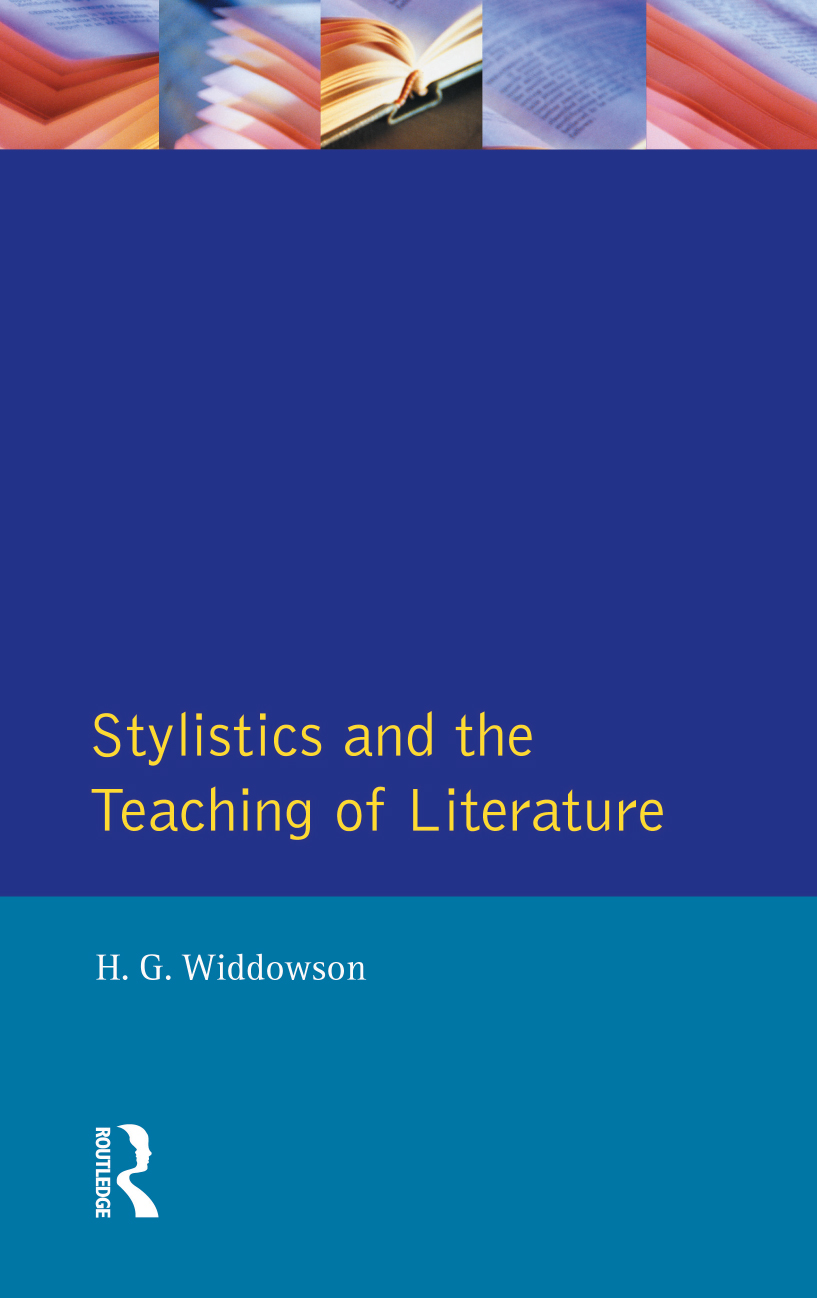 Stylistics and the Teaching of Literature

H. G. Widdowson

ROUTLEDGE